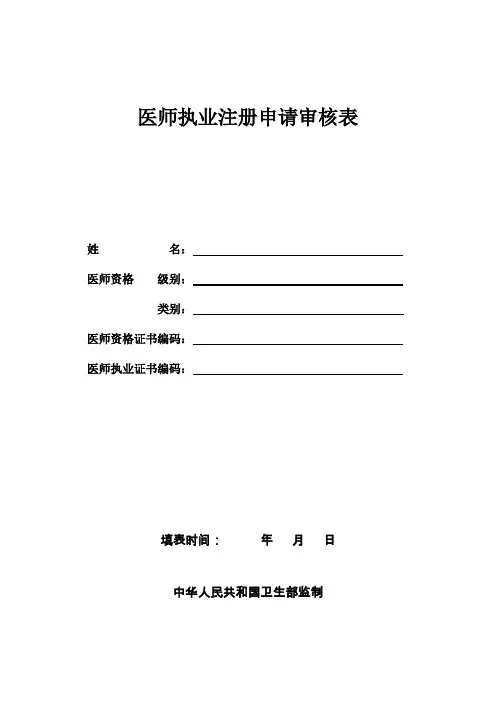 医师执业注册申请审核表

姓　　　　名：

医师资格　级别：

类别：

医师资格证书编码：

医师执业证书编码：

填表时间：　　年　月　日

中华人民共和国卫生部监制